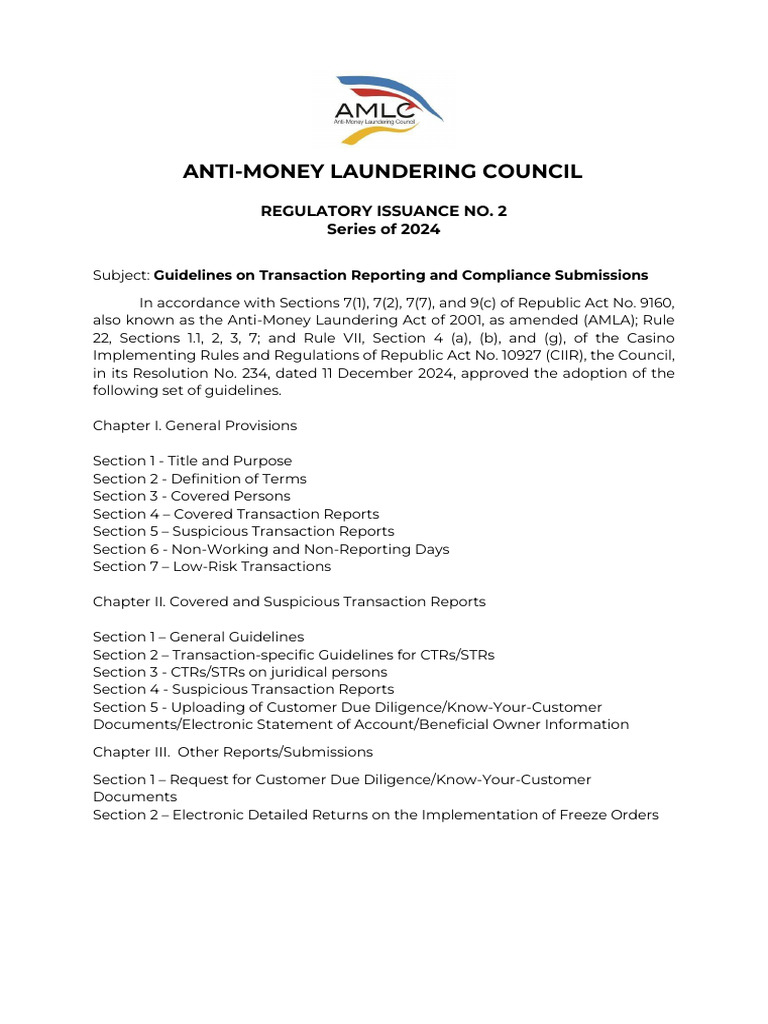 AMLC
Anti-Money Laundering Council

ANTI-MONEY LAUNDERING COUNCIL

REGULATORY ISSUANCE NO. 2
Series of 2024

Subject: Guidelines on Transaction Reporting and Compliance Submissions

In accordance with Sections 7(1), 7(2), 7(7), and 9(c) of Republic Act No. 9160, also known as the Anti-Money Laundering Act of 2001, as amended (AMLA); Rule 22, Sections 1.1, 2, 3, 7; and Rule VII, Section 4 (a), (b), and (g), of the Casino Implementing Rules and Regulations of Republic Act No. 10927 (CIIR), the Council, in its Resolution No. 234, dated 11 December 2024, approved the adoption of the following set of guidelines.

Chapter I. General Provisions

Section 1 - Title and Purpose
Section 2 - Definition of Terms
Section 3 - Covered Persons
Section 4 – Covered Transaction Reports
Section 5 – Suspicious Transaction Reports
Section 6 - Non-Working and Non-Reporting Days
Section 7 – Low-Risk Transactions

Chapter II. Covered and Suspicious Transaction Reports

Section 1 – General Guidelines
Section 2 – Transaction-specific Guidelines for CTRs/STRs
Section 3 - CTRs/STRs on juridical persons
Section 4 - Suspicious Transaction Reports
Section 5 - Uploading of Customer Due Diligence/Know-Your-Customer Documents/Electronic Statement of Account/Beneficial Owner Information

Chapter III. Other Reports/Submissions

Section 1 – Request for Customer Due Diligence/Know-Your-Customer Documents
Section 2 – Electronic Detailed Returns on the Implementation of Freeze Orders